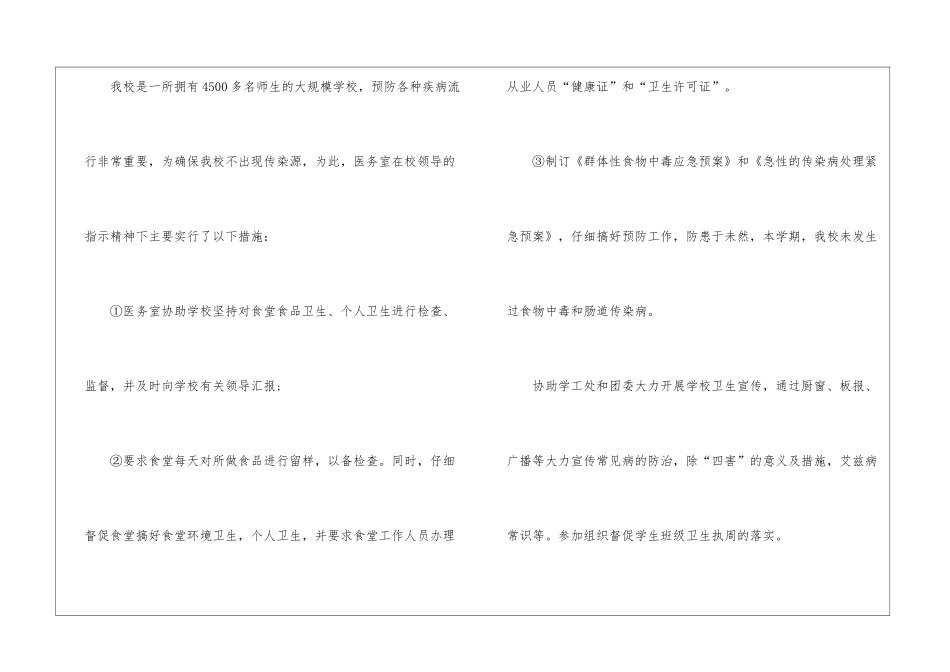 我校是一所拥有4500多名师生的大规模学校，预防各种疾病流行非常重要，为确保我校不出现传染源，为此，医务室在校领导的指示精神下主要实行了以下措施：

①医务室协助学校坚持对食堂食品卫生、个人卫生进行检查、监督，并及时向学校有关领导汇报；

②要求食堂每天对所做食品进行留样，以备检查。同时，仔细督促食堂搞好食堂环境卫生，个人卫生，并要求食堂工作人员办理从业人员“健康证”和“卫生许可证”。

③制订《群体性食物中毒应急预案》和《急性的传染病处理紧急预案》，仔细搞好预防工作，防患于未然，本学期，我校未发生过食物中毒和肠道传染病。

协助学工处和团委大力开展学校卫生宣传，通过厨窗、板报、广播等大力宣传常见病的防治，除“四害”的意义及措施，艾兹病常识等。参加组织督促学生班级卫生执周的落实。